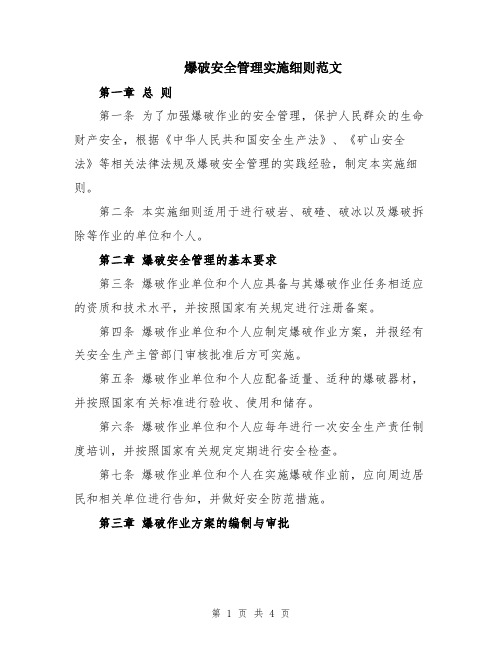 爆破安全管理实施细则范文

第一章 总 则

第一条 为了加强爆破作业的安全管理，保护人民群众的生命财产安全，根据《中华人民共和国安全生产法》、《矿山安全法》等相关法律法规及爆破安全管理的实践经验，制定本实施细则。

第二条 本实施细则适用于进行破岩、破碴、破冰以及爆破拆除等作业的单位和个人。

第二章 爆破安全管理的基本要求

第三条 爆破作业单位和个人应具备与其爆破作业任务相适应的资质和技术水平，并按照国家有关规定进行注册备案。

第四条 爆破作业单位和个人应制定爆破作业方案，并报经有关安全生产主管部门审核批准后方可实施。

第五条 爆破作业单位和个人应配备适量、适种的爆破器材，并按照国家有关标准进行验收、使用和储存。

第六条 爆破作业单位和个人应每年进行一次安全生产责任制度培训，并按照国家有关规定定期进行安全检查。

第七条 爆破作业单位和个人在实施爆破作业前，应向周边居民和相关单位进行告知，并做好安全防范措施。

第三章 爆破作业方案的编制与审批

第 1 页 共 4 页